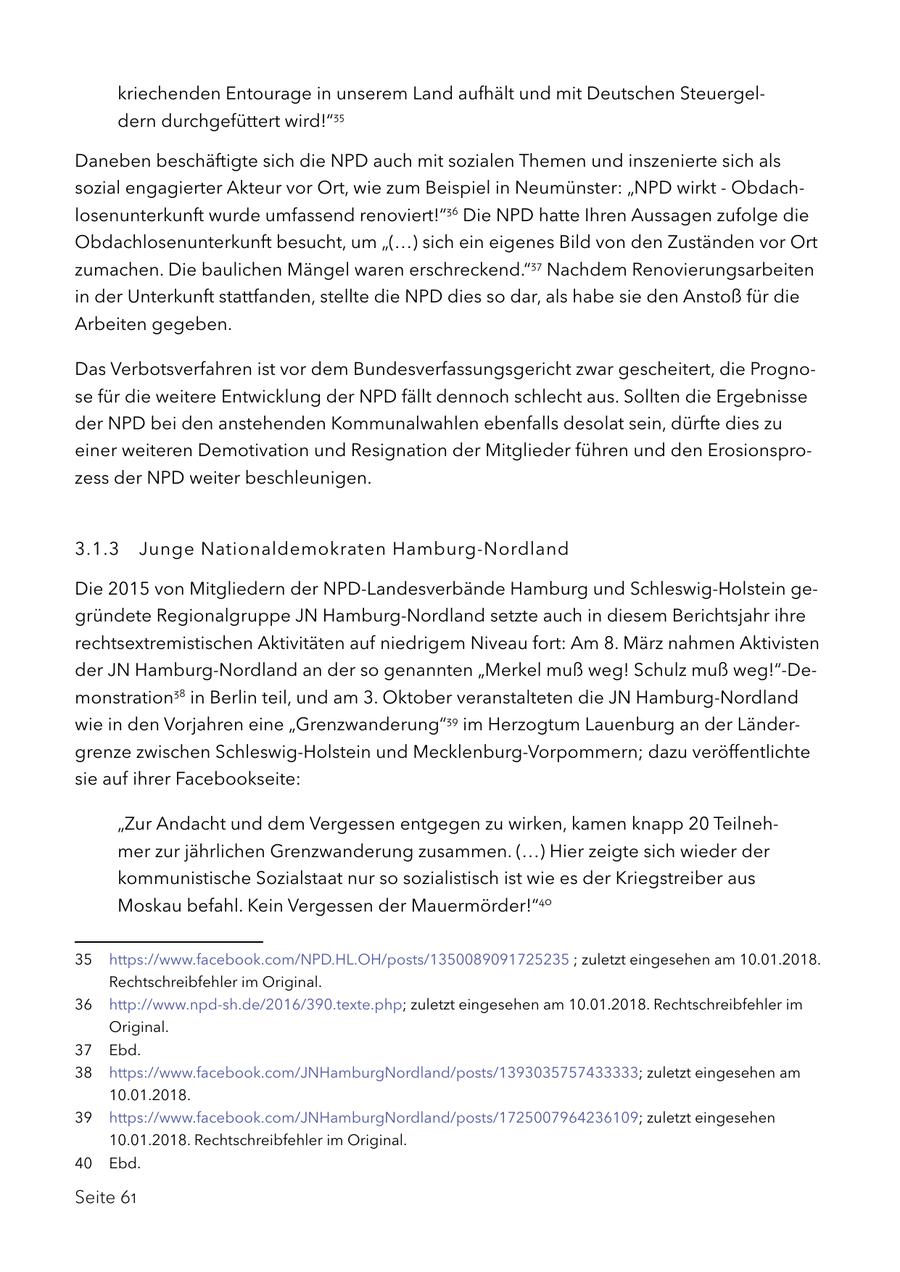 kriechenden Entourage in unserem Land aufhält und mit Deutschen Steuergeldern durchgefüttert wird!"$^{35}$

Daneben beschäftigte sich die NPD auch mit sozialen Themen und inszenierte sich als sozial engagierter Akteur vor Ort, wie zum Beispiel in Neumünster: „NPD wirkt - Obdachlosenunterkunft wurde umfassend renoviert!"$^{36}$ Die NPD hatte Ihren Aussagen zufolge die Obdachlosenunterkunft besucht, um „(…) sich ein eigenes Bild von den Zuständen vor Ort zumachen. Die baulichen Mängel waren erschreckend."$^{37}$ Nachdem Renovierungsarbeiten in der Unterkunft stattfanden, stellte die NPD dies so dar, als habe sie den Anstoß für die Arbeiten gegeben.

Das Verbotsverfahren ist vor dem Bundesverfassungsgericht zwar gescheitert, die Prognose für die weitere Entwicklung der NPD fällt dennoch schlecht aus. Sollten die Ergebnisse der NPD bei den anstehenden Kommunalwahlen ebenfalls desolat sein, dürfte dies zu einer weiteren Demotivation und Resignation der Mitglieder führen und den Erosionsprozess der NPD weiter beschleunigen.

3.1.3 Junge Nationaldemokraten Hamburg-Nordland

Die 2015 von Mitgliedern der NPD-Landesverbände Hamburg und Schleswig-Holstein gegründete Regionalgruppe JN Hamburg-Nordland setzte auch in diesem Berichtsjahr ihre rechtsextremistischen Aktivitäten auf niedrigem Niveau fort: Am 8. März nahmen Aktivisten der JN Hamburg-Nordland an der so genannten „Merkel muß weg! Schulz muß weg!"-Demonstration$^{38}$ in Berlin teil, und am 3. Oktober veranstalteten die JN Hamburg-Nordland wie in den Vorjahren eine „Grenzwanderung"$^{39}$ im Herzogtum Lauenburg an der Ländergrenze zwischen Schleswig-Holstein und Mecklenburg-Vorpommern; dazu veröffentlichte sie auf ihrer Facebookseite:

„Zur Andacht und dem Vergessen entgegen zu wirken, kamen knapp 20 Teilnehmer zur jährlichen Grenzwanderung zusammen. (…) Hier zeigte sich wieder der kommunistische Sozialstaat nur so sozialistisch ist wie es der Kriegstreiber aus Moskau befahl. Kein Vergessen der Mauermörder!"$^{40}$

35 https://www.facebook.com/NPD.HL.OH/posts/1350089091725235 ; zuletzt eingesehen am 10.01.2018. Rechtschreibfehler im Original.
36 http://www.npd-sh.de/2016/390.texte.php; zuletzt eingesehen am 10.01.2018. Rechtschreibfehler im Original.
37 Ebd.
38 https://www.facebook.com/JNHamburgNordland/posts/1393035757433333; zuletzt eingesehen am 10.01.2018.
39 https://www.facebook.com/JNHamburgNordland/posts/1725007964236109; zuletzt eingesehen 10.01.2018. Rechtschreibfehler im Original.
40 Ebd.

Seite 61